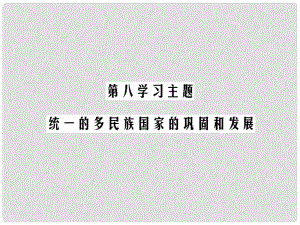 第八学习主题

统一的多民族国家的巩固和发展